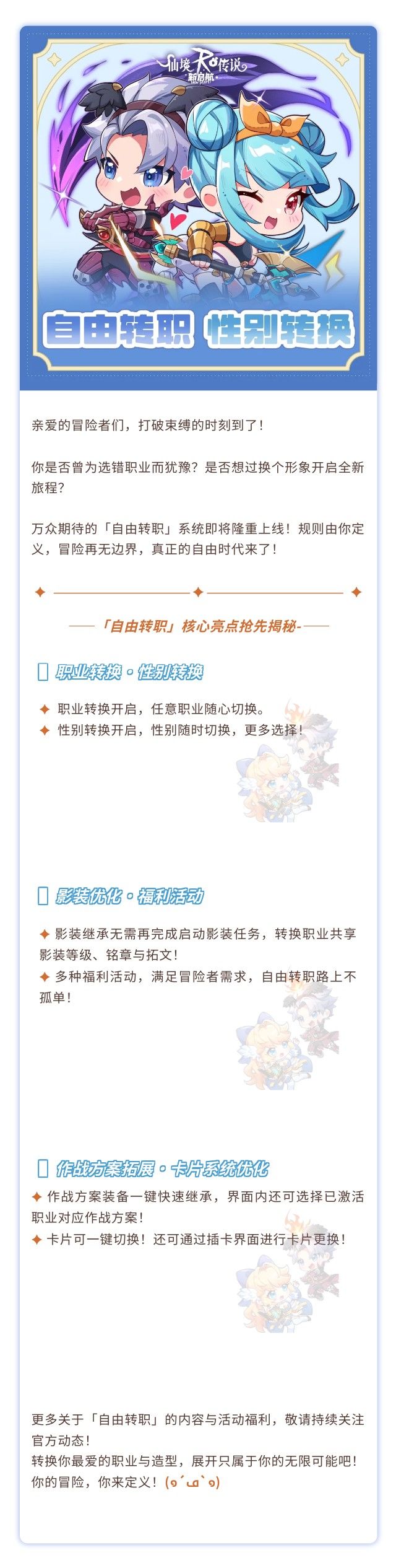 仙境RO传说 新启航

自由转职 性别转换

亲爱的冒险者们，打破束缚的时刻到了！

你是否曾为选错职业而犹豫？是否想过换个形象开启全新旅程？

万众期待的「自由转职」系统即将隆重上线！规则由你定义，冒险再无边界，真正的自由时代来了！

——「自由转职」核心亮点抢先揭秘-——

职业转换·性别转换

✦ 职业转换开启，任意职业随心切换。
✦ 性别转换开启，性别随时切换，更多选择！

影装优化·福利活动

✦ 影装继承无需再完成启动影装任务，转换职业共享影装等级、铭章与拓文！
✦ 多种福利活动，满足冒险者需求，自由转职路上不孤单！

作战方案拓展·卡片系统优化

✦ 作战方案装备一键快速继承，界面内还可选择已激活职业对应作战方案！
✦ 卡片可一键切换！还可通过插卡界面进行卡片更换！

更多关于「自由转职」的内容与活动福利，敬请持续关注官方动态！
转换你最爱的职业与造型，展开只属于你的无限可能吧！
你的冒险，你来定义！(๑´ㅂ`๑)